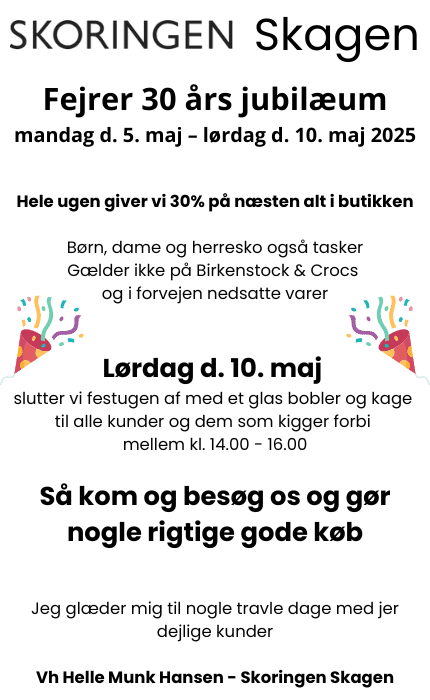 SKORINGEN Skagen

Fejrer 30 års jubilæum
mandag d. 5. maj – lørdag d. 10. maj 2025

Hele ugen giver vi 30% på næsten alt i butikken

Børn, dame og herresko også tasker
Gælder ikke på Birkenstock & Crocs
og i forvejen nedsatte varer

Lørdag d. 10. maj
slutter vi festugen af med et glas bobler og kage til alle kunder og dem som kigger forbi mellem kl. 14.00 - 16.00

Så kom og besøg os og gør nogle rigtige gode køb

Jeg glæder mig til nogle travle dage med jer dejlige kunder

Vh Helle Munk Hansen - Skoringen Skagen